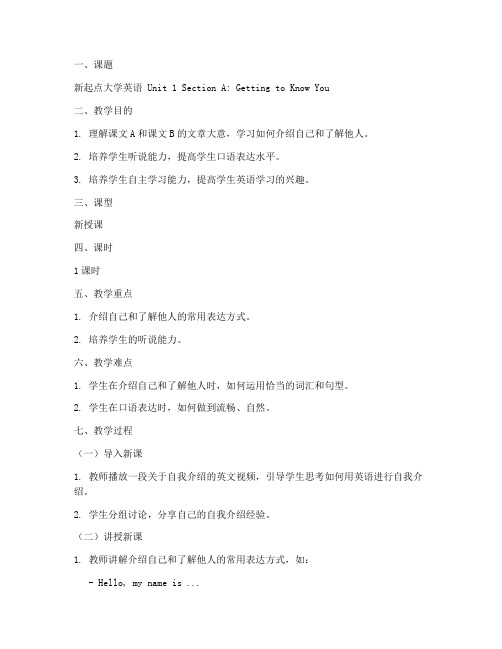 一、课题

新起点大学英语 Unit 1 Section A: Getting to Know You

二、教学目的

1. 理解课文 A 和课文 B 的文章大意，学习如何介绍自己和了解他人。

2. 培养学生听说能力，提高学生口语表达水平。

3. 培养学生自主学习能力，提高学生英语学习的兴趣。

三、课型

新授课

四、课时

1 课时

五、教学重点

1. 介绍自己和了解他人的常用表达方式。

2. 培养学生的听说能力。

六、教学难点

1. 学生在介绍自己和了解他人时，如何运用恰当的词汇和句型。

2. 学生在口语表达时，如何做到流畅、自然。

七、教学过程

（一）导入新课

1. 教师播放一段关于自我介绍的英文视频，引导学生思考如何用英语进行自我介绍。

2. 学生分组讨论，分享自己的自我介绍经验。

（二）讲授新课

1. 教师讲解介绍自己和了解他人的常用表达方式，如：

- Hello, my name is ...